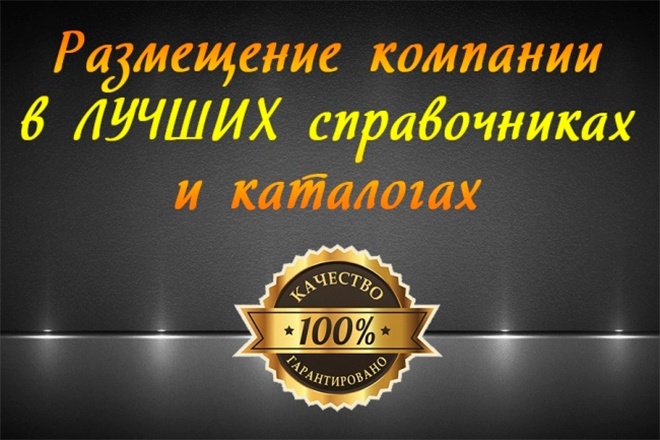 Размещение компании в ЛУЧШИХ справочниках и каталогах

КАЧЕСТВО
100%
ГАРАНТИРОВАНО